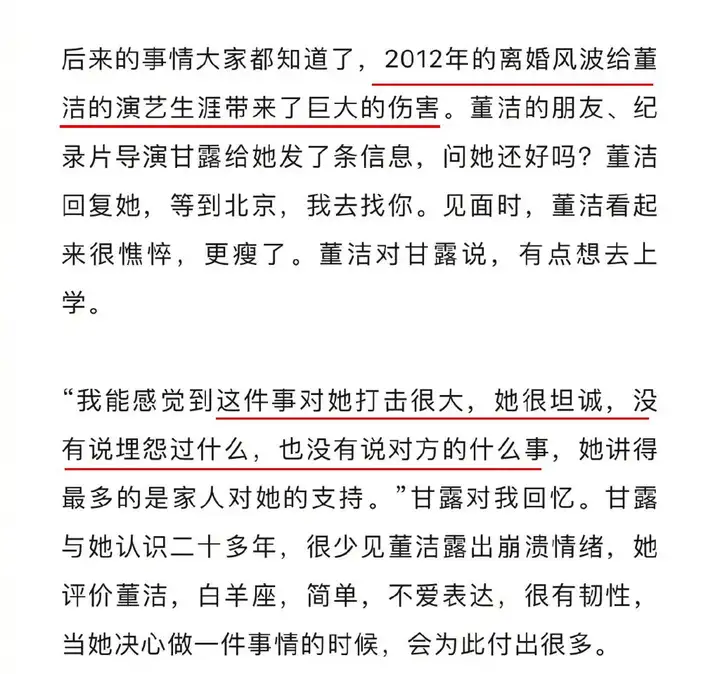 后来的事情大家都知道了，2012年的离婚风波给董洁的演艺生涯带来了巨大的伤害。董洁的朋友、纪录片导演甘露给她发了条信息，问她还好吗？董洁回复她，等到北京，我去找你。见面时，董洁看起来很憔悴，更瘦了。董洁对甘露说，有点想去上学。

“我能感觉到这件事对她打击很大，她很坦诚，没有说埋怨过什么，也没有说对方的什么事，她讲得最多的是家人对她的支持。”甘露对我回忆。甘露与她认识二十多年，很少见董洁露出崩溃情绪，她评价董洁，白羊座，简单，不爱表达，很有韧性，当她决心做一件事情的时候，会为此付出很多。